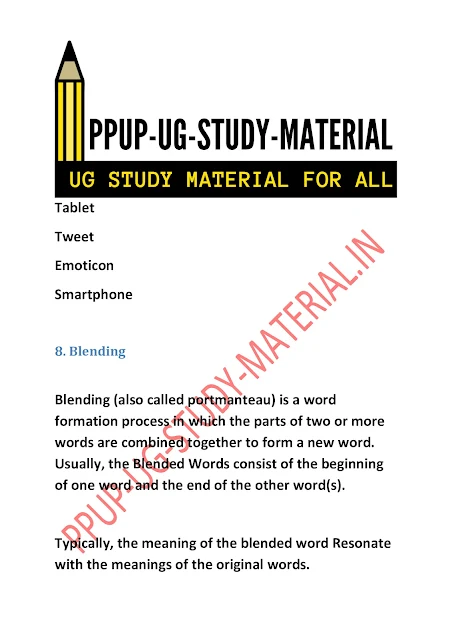 PPUP-UG-STUDY-MATERIAL

UG STUDY MATERIAL FOR ALL

Tablet

Tweet

Emoticon

Smartphone

8. Blending

Blending (also called portmanteau) is a word formation process in which the parts of two or more words are combined together to form a new word. Usually, the Blended Words consist of the beginning of one word and the end of the other word(s).

Typically, the meaning of the blended word Resonate with the meanings of the original words.

PPUP-UG-STUDY-MATERIAL.IN